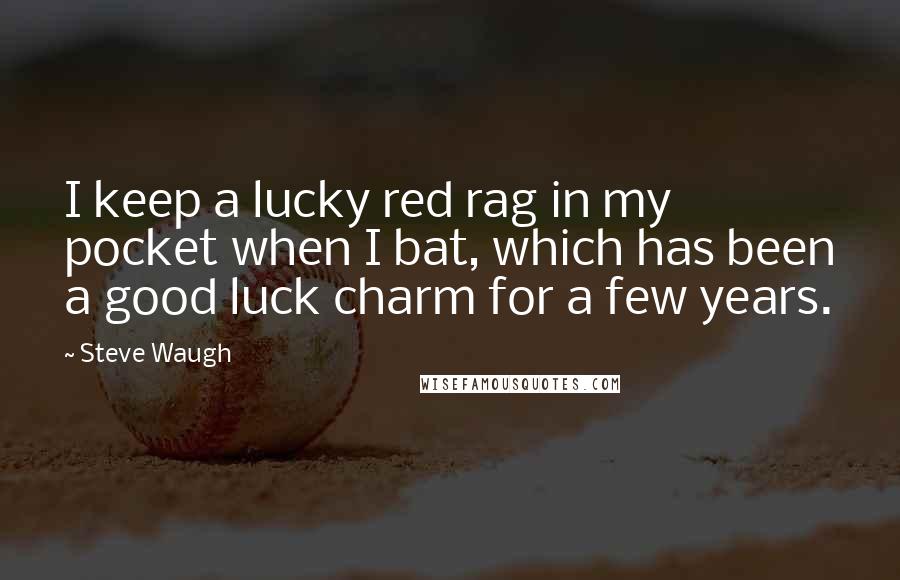 I keep a lucky red rag in my pocket when I bat, which has been a good luck charm for a few years.

~ Steve Waugh

WISEFAMOUSQUOTES.COM